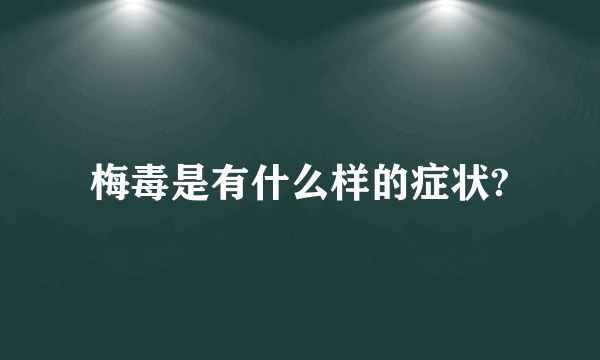 梅毒是有什么样的症状?